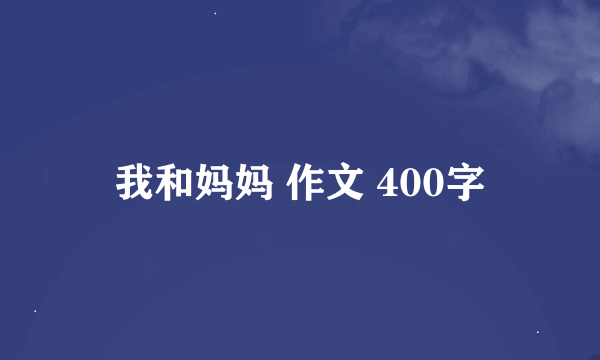 我和妈妈 作文 400字